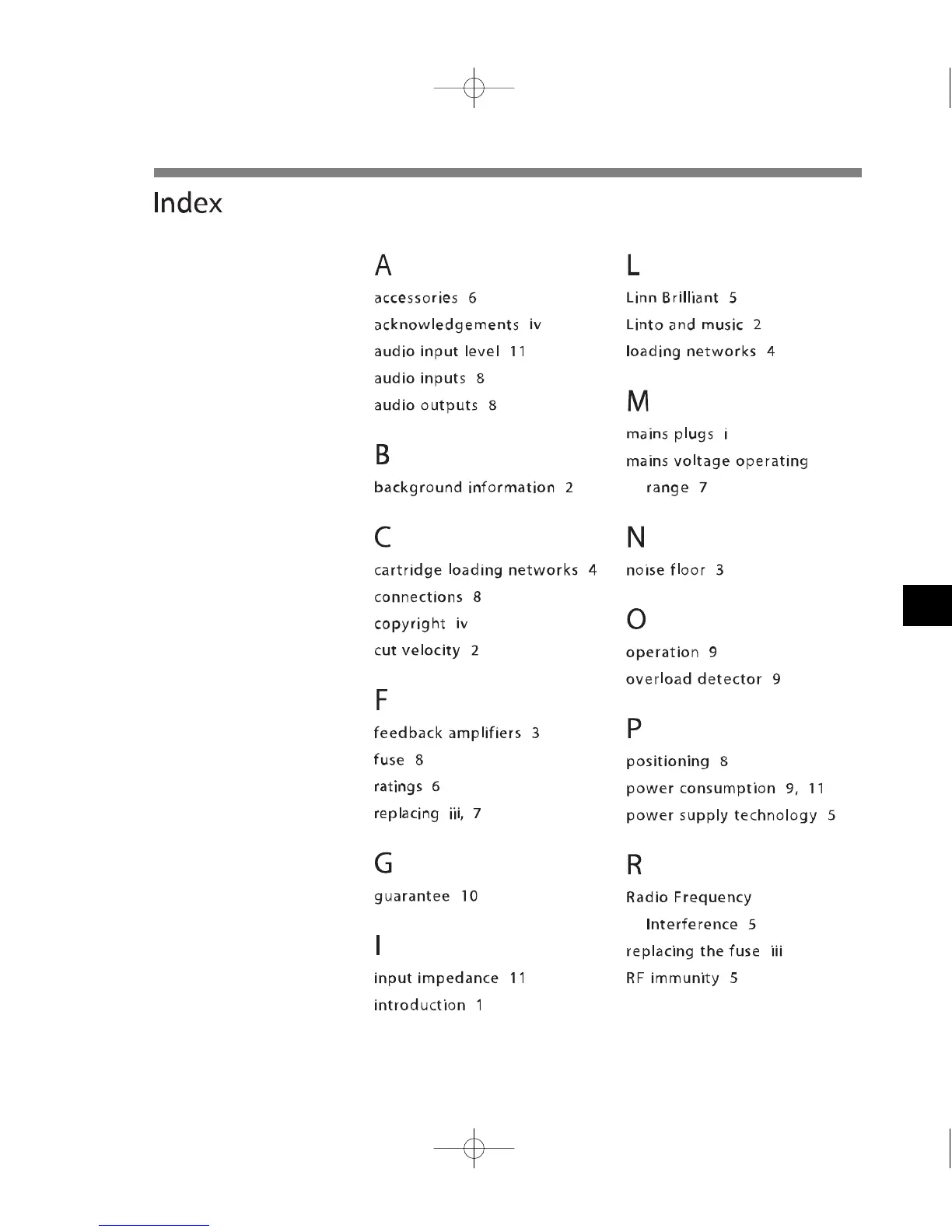 Index

A

accessories 6

acknowledgements iv

audio input level 11

audio inputs 8

audio outputs 8

B

background information 2

C

cartridge loading networks 4

connections 8

copyright iv

cut velocity 2

F

feedback amplifiers 3

fuse 8

ratings 6

replacing iii, 7

G

guarantee 10

I

input impedance 11

introduction 1

L

Linn Brilliant 5

Linto and music 2

loading networks 4

M

mains plugs i

mains voltage operating range 7

N

noise floor 3

O

operation 9

overload detector 9

P

positioning 8

power consumption 9, 11

power supply technology 5

R

Radio Frequency Interference 5

replacing the fuse iii

RF immunity 5